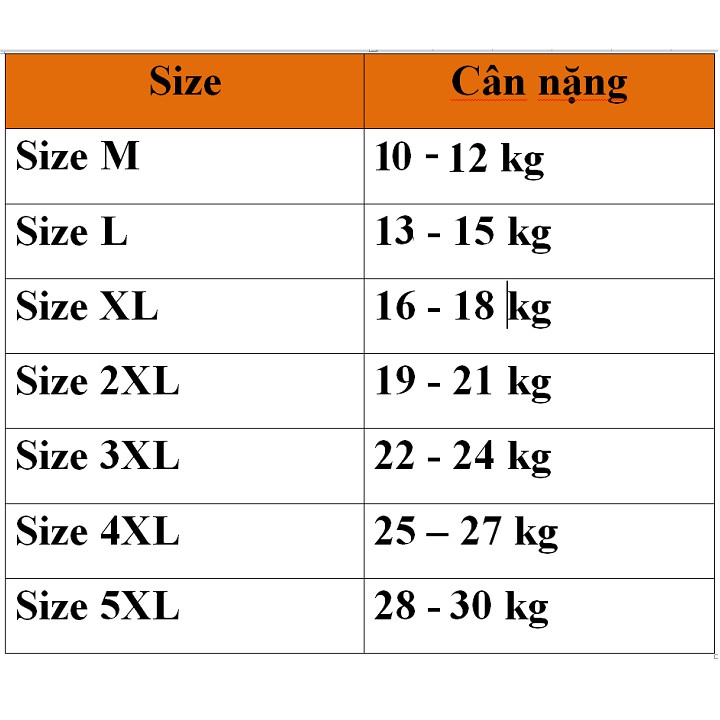 | Size | Cân nặng |
|---|---|
| Size M | 10 - 12 kg |
| Size L | 13 - 15 kg |
| Size XL | 16 - 18 kg |
| Size 2XL | 19 - 21 kg |
| Size 3XL | 22 - 24 kg |
| Size 4XL | 25 – 27 kg |
| Size 5XL | 28 - 30 kg |